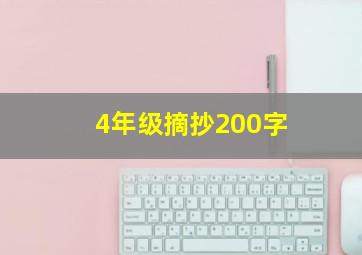 4年级摘抄200字